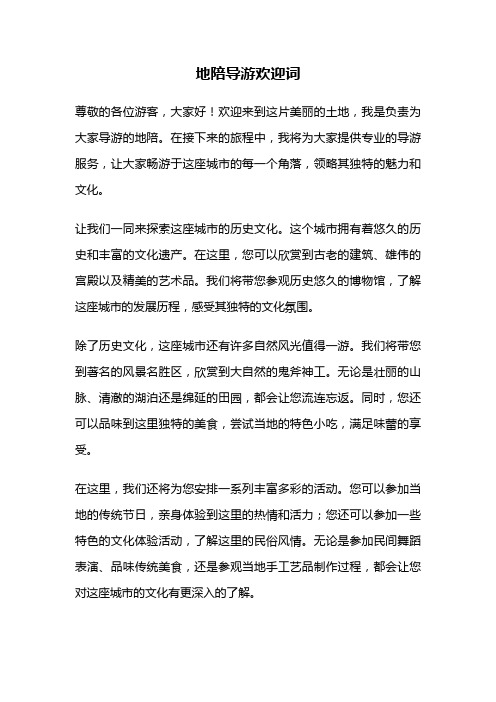 地陪导游欢迎词

尊敬的各位游客，大家好！欢迎来到这片美丽的土地，我是负责为大家导游的地陪。在接下来的旅程中，我将为大家提供专业的导游服务，让大家畅游于这座城市的每一个角落，领略其独特的魅力和文化。

让我们一同来探索这座城市的历史文化。这个城市拥有着悠久的历史和丰富的文化遗产。在这里，您可以欣赏到古老的建筑、雄伟的宫殿以及精美的艺术品。我们将带您参观历史悠久的博物馆，了解这座城市的发展历程，感受其独特的文化氛围。

除了历史文化，这座城市还有许多自然风光值得一游。我们将带您到著名的风景名胜区，欣赏到大自然的鬼斧神工。无论是壮丽的山脉、清澈的湖泊还是绵延的田园，都会让您流连忘返。同时，您还可以品味到这里独特的美食，尝试当地的特色小吃，满足味蕾的享受。

在这里，我们还将为您安排一系列丰富多彩的活动。您可以参加当地的传统节日，亲身体验到这里的热情和活力；您还可以参加一些特色的文化体验活动，了解这里的民俗风情。无论是参加民间舞蹈表演、品味传统美食，还是参观当地手工艺品制作过程，都会让您对这座城市的文化有更深入的了解。